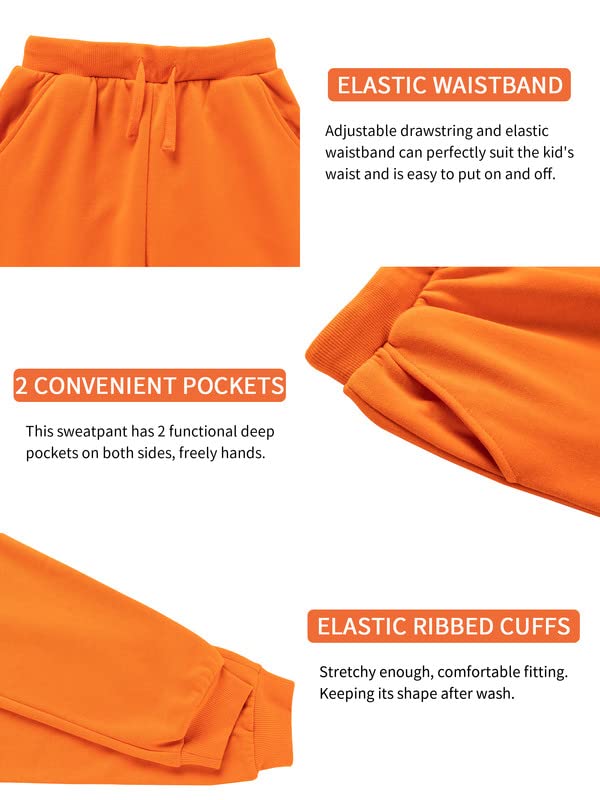 ELASTIC WAISTBAND

Adjustable drawstring and elastic waistband can perfectly suit the kid's waist and is easy to put on and off.

2 CONVENIENT POCKETS

This sweatpant has 2 functional deep pockets on both sides, freely hands.

ELASTIC RIBBED CUFFS

Stretchy enough, comfortable fitting. Keeping its shape after wash.